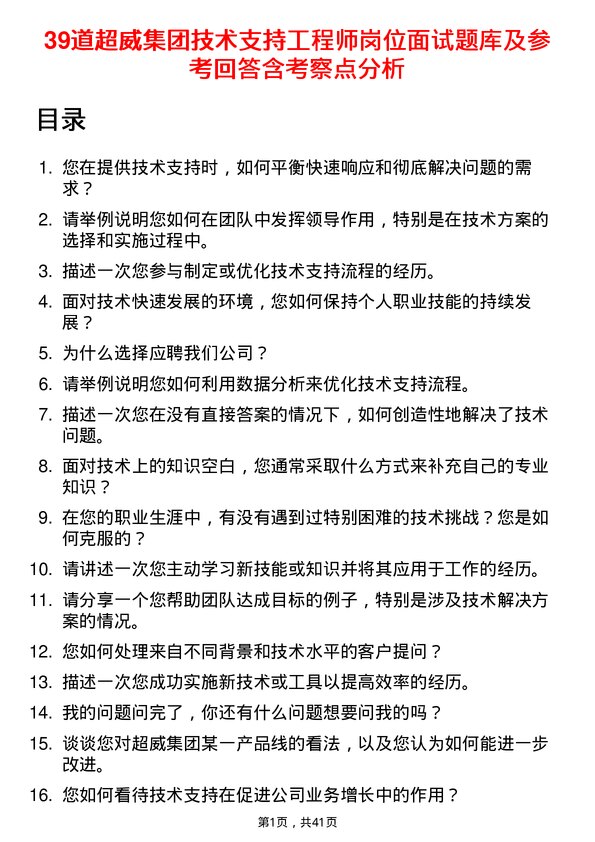 39道超威集团技术支持工程师岗位面试题库及参考回答含考察点分析

目录

1. 您在提供技术支持时，如何平衡快速响应和彻底解决问题的需求？
2. 请举例说明您如何在团队中发挥领导作用，特别是在技术方案的选择和实施过程中。
3. 描述一次您参与制定或优化技术支持流程的经历。
4. 面对技术快速发展的环境，您如何保持个人职业技能的持续发展？
5. 为什么选择应聘我们公司？
6. 请举例说明您如何利用数据分析来优化技术支持流程。
7. 描述一次您在没有直接答案的情况下，如何创造性地解决了技术问题。
8. 面对技术上的知识空白，您通常采取什么方式来补充自己的专业知识？
9. 在您的职业生涯中，有没有遇到过特别困难的技术挑战？您是如何克服的？
10. 请讲述一次您主动学习新技能或知识并将其应用于工作的经历。
11. 请分享一个您帮助团队达成目标的例子，特别是涉及技术解决方案的情况。
12. 您如何处理来自不同背景和技术水平的客户提问？
13. 描述一次您成功实施新技术或工具以提高效率的经历。
14. 我的问题问完了，你还有什么问题想要问我的吗？
15. 谈谈您对超威集团某一产品线的看法，以及您认为如何能进一步改进。
16. 您如何看待技术支持在促进公司业务增长中的作用？

第1页，共41页